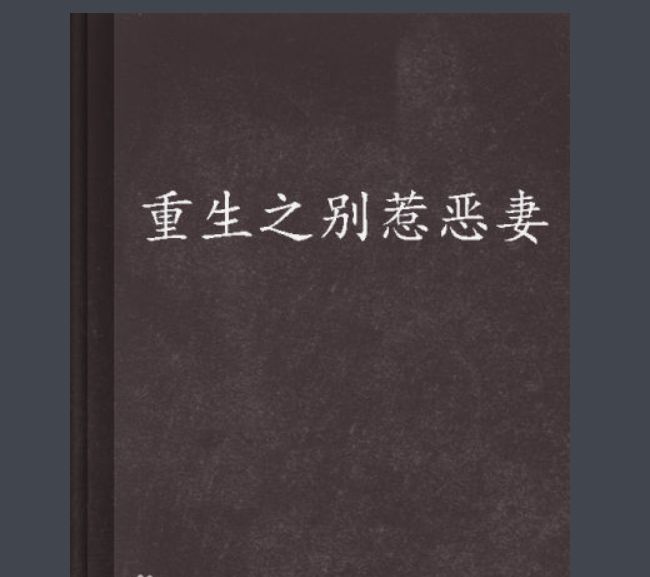 重生之别惹恶妻